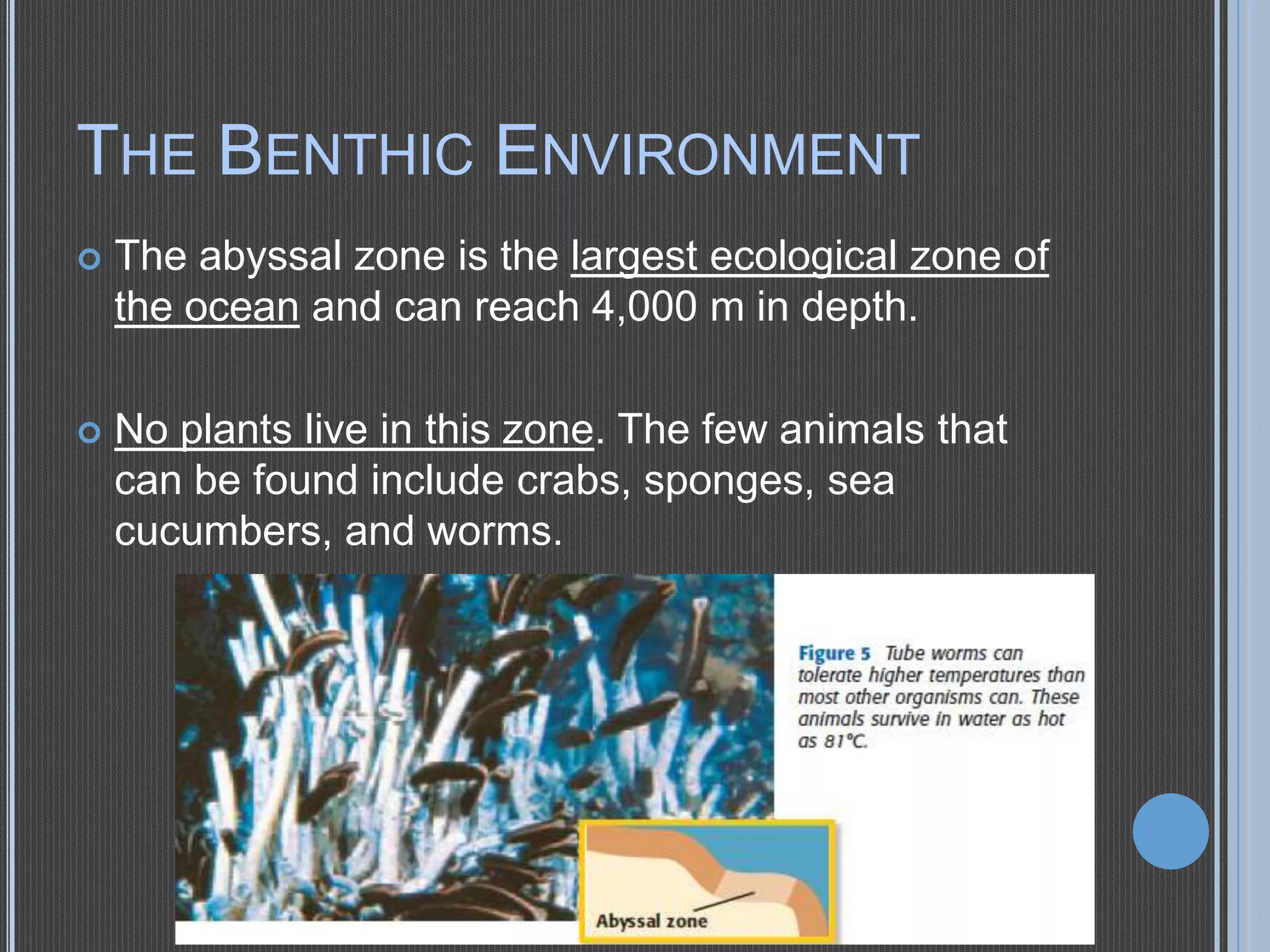 THE BENTHIC ENVIRONMENT

The abyssal zone is the largest ecological zone of the ocean and can reach 4,000 m in depth.

No plants live in this zone. The few animals that can be found include crabs, sponges, sea cucumbers, and worms.

Figure 5 Tube worms can tolerate higher temperatures than most other organisms can. These animals survive in water as hot as 81°C.

Abyssal zone